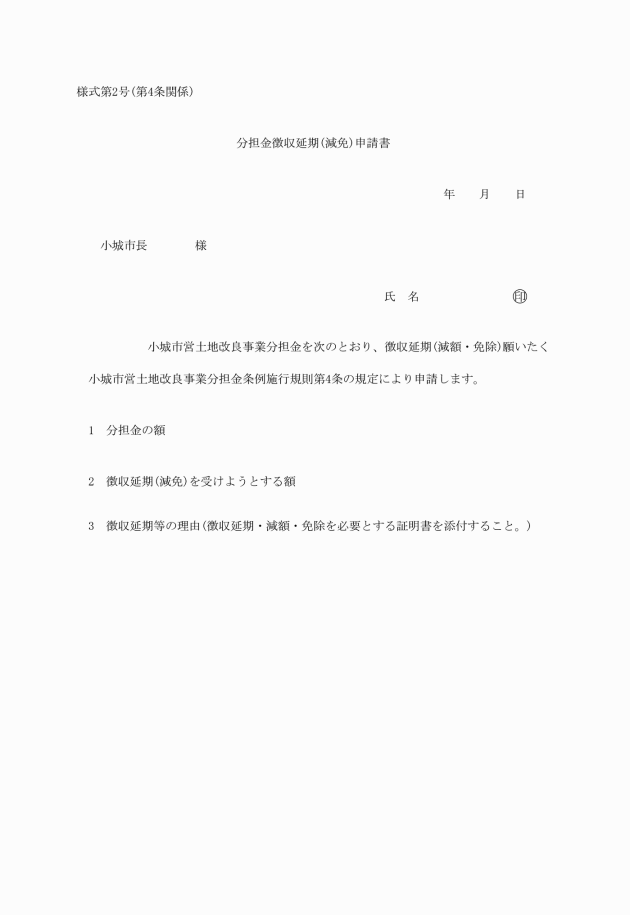 様式第2号(第4条関係)

分担金徴収延期(減免)申請書

年　　月　　日

小城市長　　　　様

氏　名　　　　　　　印

小城市営土地改良事業分担金を次のとおり、徴収延期(減額・免除)願いたく小城市営土地改良事業分担金条例施行規則第4条の規定により申請します。

1　分担金の額

2　徴収延期(減免)を受けようとする額

3　徴収延期等の理由(徴収延期・減額・免除を必要とする証明書を添付すること。)